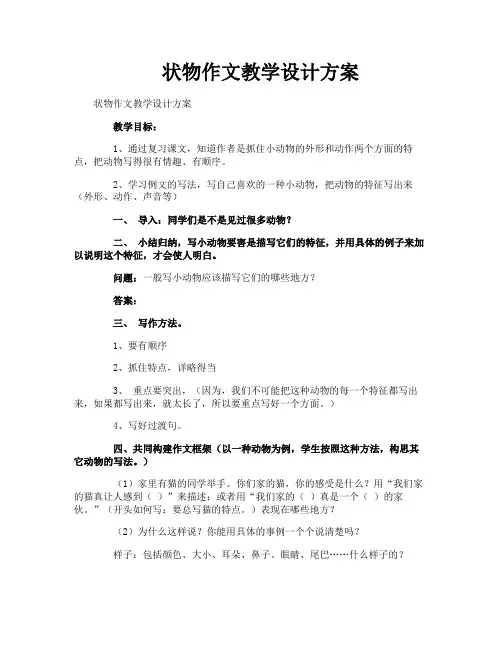 状物作文教学设计方案

状物作文教学设计方案

教学目标：

1、通过复习课文，知道作者是抓住小动物的外形和动作两个方面的特点，把动物写得很有情趣、有顺序。

2、学习例文的写法，写自己喜欢的一种小动物，把动物的特征写出来（外形、动作、声音等）

一、 导入：同学们是不是见过很多动物？

二、 小结归纳，写小动物要害是描写它们的特征，并用具体的例子来加以说明这个特征，才会使人明白。

问题：一般写小动物应该描写它们的哪些地方？

答案：

三、 写作方法。

1、要有顺序

2、抓住特点，详略得当

3、 重点要突出，（因为，我们不可能把这种动物的每一个特征都写出来，如果都写出来，就太长了，所以要重点写好一个方面。）

4、写好过渡句。

四、共同构建作文框架（以一种动物为例，学生按照这种方法，构思其它动物的写法。）

（1）家里有猫的同学举手。你们家的猫，你的感受是什么？用“我们家的猫真让人感到（ ）”来描述；或者用“我们家的（ ）真是一个（ ）的家伙。”（开头如何写：要总写猫的特点。）表现在哪些地方？

（2）为什么这样说？你能用具体的事例一个个说清楚吗？

样子：包括颜色、大小、耳朵、鼻子、眼睛、尾巴……什么样子的？